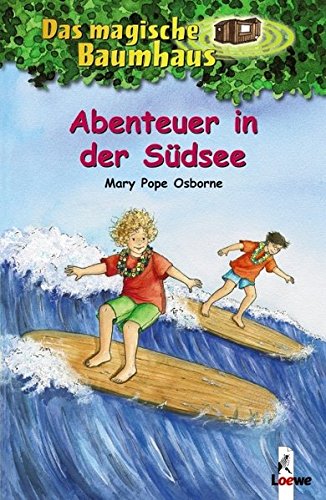 Das magische Baumhaus

Abenteuer in der Südsee

Mary Pope Osborne

Loewe